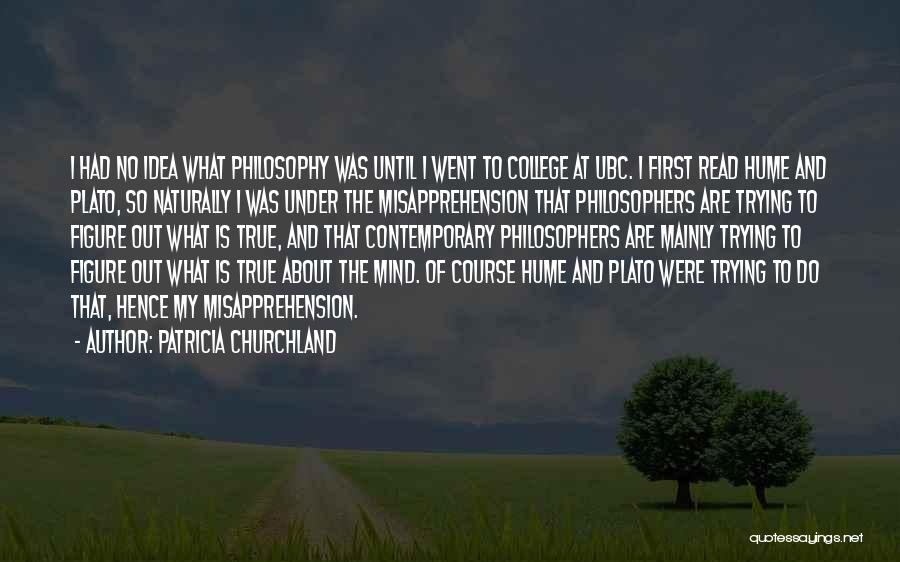 I HAD NO IDEA WHAT PHILOSOPHY WAS UNTIL I WENT TO COLLEGE AT UBC. I FIRST READ HUME AND PLATO, SO NATURALLY I WAS UNDER THE MISAPPREHENSION THAT PHILOSOPHERS ARE TRYING TO FIGURE OUT WHAT IS TRUE, AND THAT CONTEMPORARY PHILOSOPHERS ARE MAINLY TRYING TO FIGURE OUT WHAT IS TRUE ABOUT THE MIND. OF COURSE HUME AND PLATO WERE TRYING TO DO THAT, HENCE MY MISAPPREHENSION.

- AUTHOR: PATRICIA CHURCHLAND

quotessayings.net